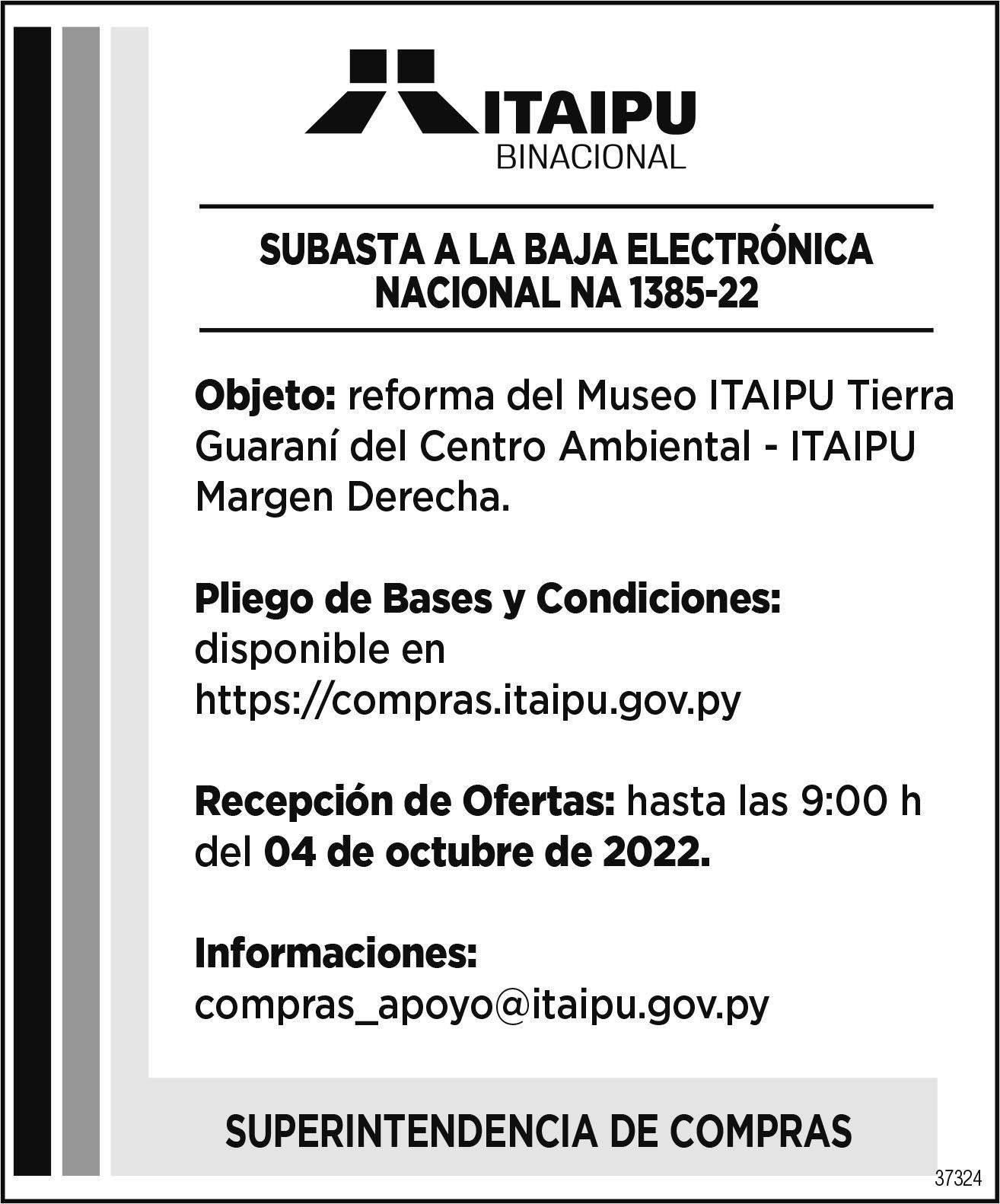 ITAIPU
BINACIONAL

SUBASTA A LA BAJA ELECTRÓNICA NACIONAL NA 1385-22

Objeto: reforma del Museo ITAIPU Tierra Guaraní del Centro Ambiental - ITAIPU Margen Derecha.

Pliego de Bases y Condiciones: disponible en https://compras.itaipu.gov.py

Recepción de Ofertas: hasta las 9:00 h del 04 de octubre de 2022.

Informaciones: compras_apoyo@itaipu.gov.py

SUPERINTENDENCIA DE COMPRAS

37324